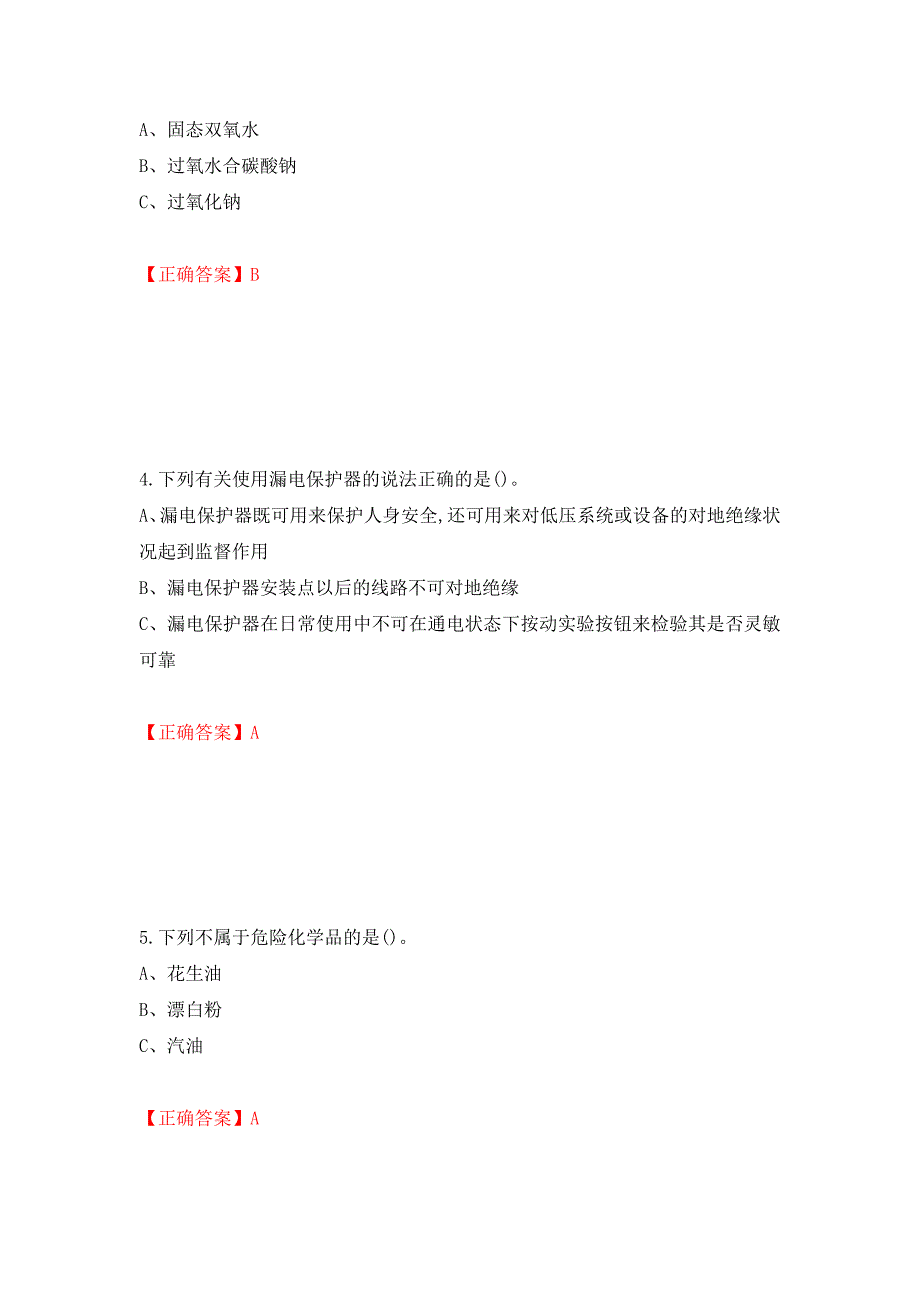 A、固态双氧水
B、过氧水合碳酸钠
C、过氧化钠

【正确答案】B

4.下列有关使用漏电保护器的说法正确的是()。
A、漏电保护器既可用来保护人身安全,还可用来对低压系统或设备的对地绝缘状况起到监督作用
B、漏电保护器安装点以后的线路不可对地绝缘
C、漏电保护器在日常使用中不可在通电状态下按动实验按钮来检验其是否灵敏可靠

【正确答案】A

5.下列不属于危险化学品的是()。
A、花生油
B、漂白粉
C、汽油

【正确答案】A